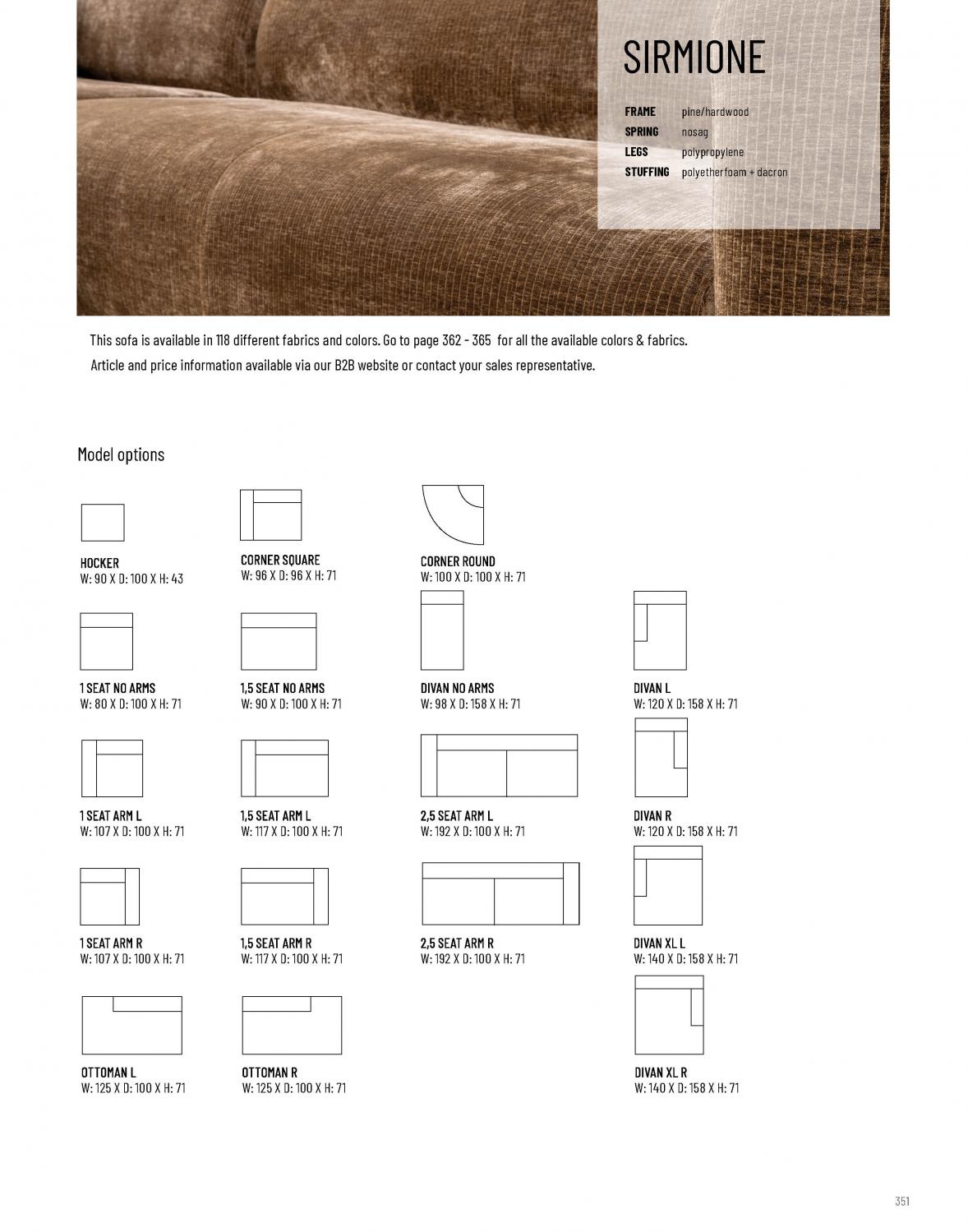 SIRMIONE

FRAME pine/hardwood
SPRING nosag
LEGS polypropylene
STUFFING polyetherfoam + dacron

This sofa is available in 118 different fabrics and colors. Go to page 362 - 365 for all the available colors & fabrics.
Article and price information available via our B2B website or contact your sales representative.

Model options

HOCKER
W: 90 X D: 100 X H: 43

CORNER SQUARE
W: 96 X D: 96 X H: 71

CORNER ROUND
W: 100 X D: 100 X H: 71

1 SEAT NO ARMS
W: 80 X D: 100 X H: 71

1,5 SEAT NO ARMS
W: 90 X D: 100 X H: 71

DIVAN NO ARMS
W: 98 X D: 158 X H: 71

DIVAN L
W: 120 X D: 158 X H: 71

1 SEAT ARM L
W: 107 X D: 100 X H: 71

1,5 SEAT ARM L
W: 117 X D: 100 X H: 71

2,5 SEAT ARM L
W: 192 X D: 100 X H: 71

DIVAN R
W: 120 X D: 158 X H: 71

1 SEAT ARM R
W: 107 X D: 100 X H: 71

1,5 SEAT ARM R
W: 117 X D: 100 X H: 71

2,5 SEAT ARM R
W: 192 X D: 100 X H: 71

DIVAN XL L
W: 140 X D: 158 X H: 71

OTTOMAN L
W: 125 X D: 100 X H: 71

OTTOMAN R
W: 125 X D: 100 X H: 71

DIVAN XL R
W: 140 X D: 158 X H: 71

351